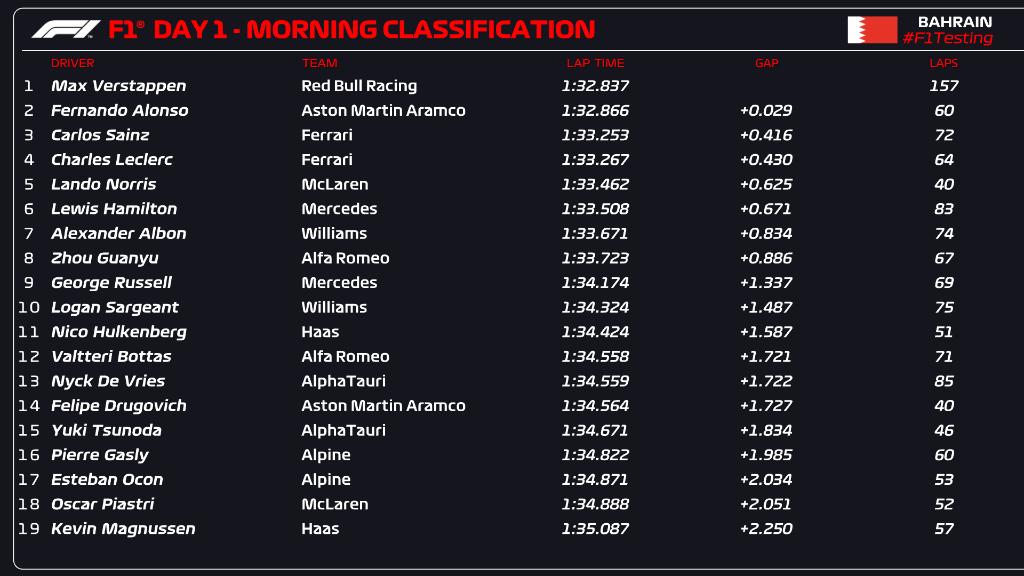 F1® DAY 1 - MORNING CLASSIFICATION

BAHRAIN
#F1Testing

| | DRIVER | TEAM | LAP TIME | GAP | LAPS |
|---|---|---|---|---|---|
| 1 | Max Verstappen | Red Bull Racing | 1:32.837 | | 157 |
| 2 | Fernando Alonso | Aston Martin Aramco | 1:32.866 | +0.029 | 60 |
| 3 | Carlos Sainz | Ferrari | 1:33.253 | +0.416 | 72 |
| 4 | Charles Leclerc | Ferrari | 1:33.267 | +0.430 | 64 |
| 5 | Lando Norris | McLaren | 1:33.462 | +0.625 | 40 |
| 6 | Lewis Hamilton | Mercedes | 1:33.508 | +0.671 | 83 |
| 7 | Alexander Albon | Williams | 1:33.671 | +0.834 | 74 |
| 8 | Zhou Guanyu | Alfa Romeo | 1:33.723 | +0.886 | 67 |
| 9 | George Russell | Mercedes | 1:34.174 | +1.337 | 69 |
| 10 | Logan Sargeant | Williams | 1:34.324 | +1.487 | 75 |
| 11 | Nico Hulkenberg | Haas | 1:34.424 | +1.587 | 51 |
| 12 | Valtteri Bottas | Alfa Romeo | 1:34.558 | +1.721 | 71 |
| 13 | Nyck De Vries | AlphaTauri | 1:34.559 | +1.722 | 85 |
| 14 | Felipe Drugovich | Aston Martin Aramco | 1:34.564 | +1.727 | 40 |
| 15 | Yuki Tsunoda | AlphaTauri | 1:34.671 | +1.834 | 46 |
| 16 | Pierre Gasly | Alpine | 1:34.822 | +1.985 | 60 |
| 17 | Esteban Ocon | Alpine | 1:34.871 | +2.034 | 53 |
| 18 | Oscar Piastri | McLaren | 1:34.888 | +2.051 | 52 |
| 19 | Kevin Magnussen | Haas | 1:35.087 | +2.250 | 57 |